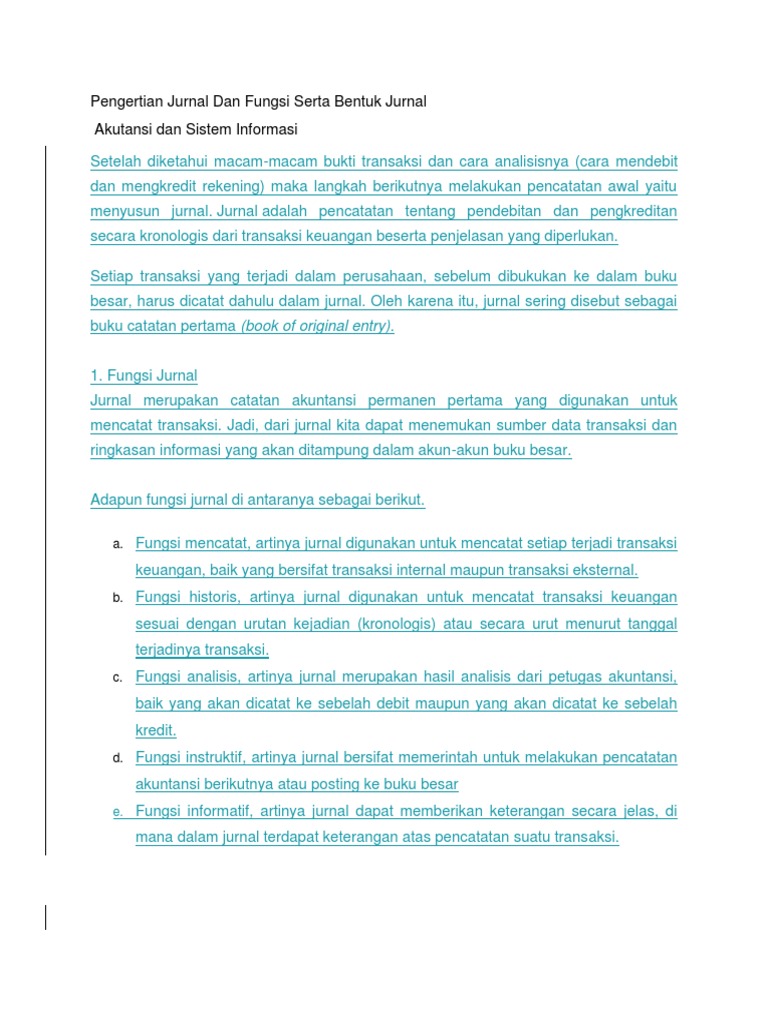 Pengertian Jurnal Dan Fungsi Serta Bentuk Jurnal

Akutansi dan Sistem Informasi

Setelah diketahui macam-macam bukti transaksi dan cara analisisnya (cara mendebit dan mengkredit rekening) maka langkah berikutnya melakukan pencatatan awal yaitu menyusun jurnal. Jurnal adalah pencatatan tentang pendebitan dan pengkreditan secara kronologis dari transaksi keuangan beserta penjelasan yang diperlukan.

Setiap transaksi yang terjadi dalam perusahaan, sebelum dibukukan ke dalam buku besar, harus dicatat dahulu dalam jurnal. Oleh karena itu, jurnal sering disebut sebagai buku catatan pertama (book of original entry).

1. Fungsi Jurnal
Jurnal merupakan catatan akuntansi permanen pertama yang digunakan untuk mencatat transaksi. Jadi, dari jurnal kita dapat menemukan sumber data transaksi dan ringkasan informasi yang akan ditampung dalam akun-akun buku besar.

Adapun fungsi jurnal di antaranya sebagai berikut.

a. Fungsi mencatat, artinya jurnal digunakan untuk mencatat setiap terjadi transaksi keuangan, baik yang bersifat transaksi internal maupun transaksi eksternal.
b. Fungsi historis, artinya jurnal digunakan untuk mencatat transaksi keuangan sesuai dengan urutan kejadian (kronologis) atau secara urut menurut tanggal terjadinya transaksi.
c. Fungsi analisis, artinya jurnal merupakan hasil analisis dari petugas akuntansi, baik yang akan dicatat ke sebelah debit maupun yang akan dicatat ke sebelah kredit.
d. Fungsi instruktif, artinya jurnal bersifat memerintah untuk melakukan pencatatan akuntansi berikutnya atau posting ke buku besar
e. Fungsi informatif, artinya jurnal dapat memberikan keterangan secara jelas, di mana dalam jurnal terdapat keterangan atas pencatatan suatu transaksi.